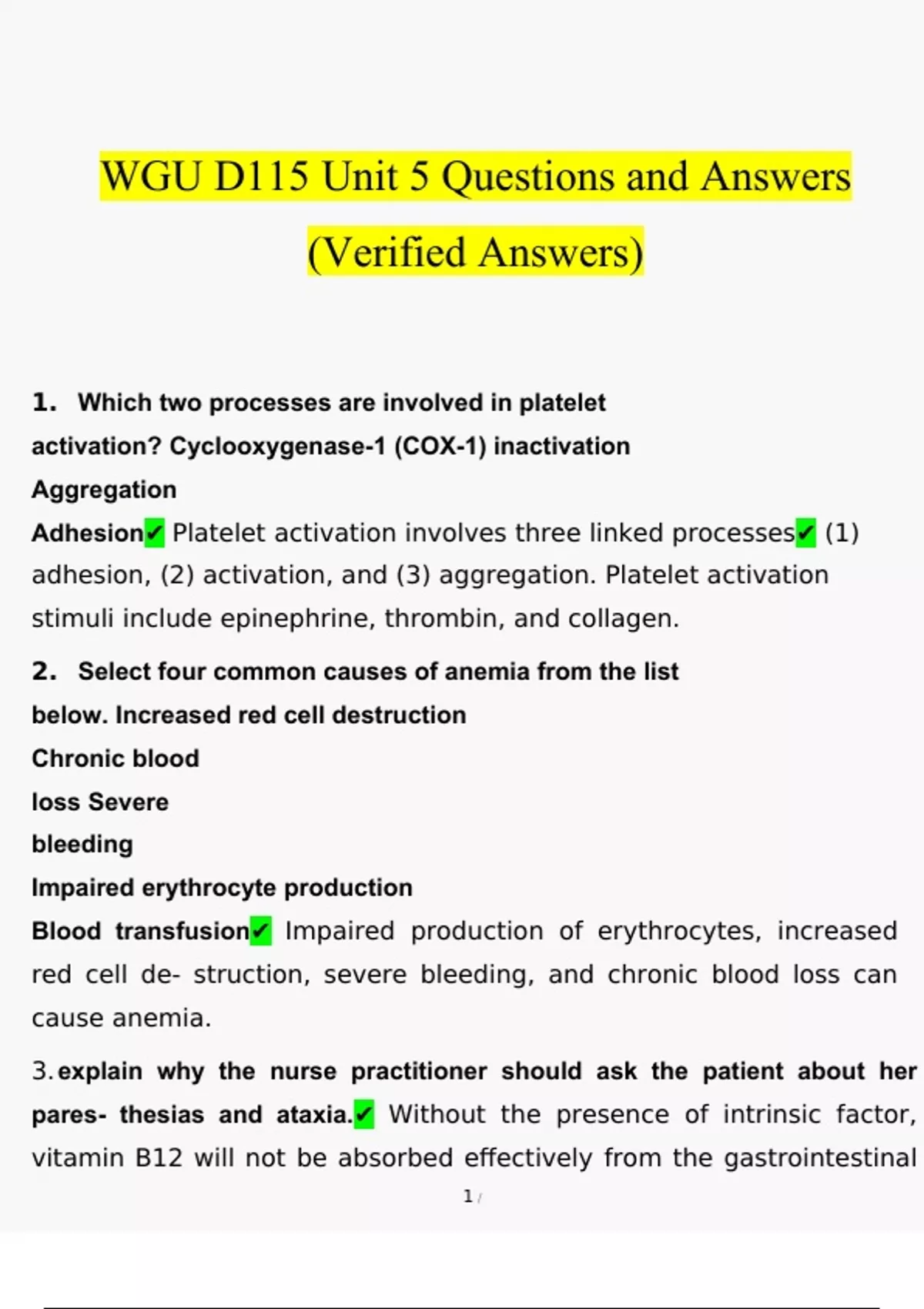 WGU D115 Unit 5 Questions and Answers (Verified Answers)

1. Which two processes are involved in platelet activation? Cyclooxygenase-1 (COX-1) inactivation
Aggregation
Adhesion✔ Platelet activation involves three linked processes✔ (1) adhesion, (2) activation, and (3) aggregation. Platelet activation stimuli include epinephrine, thrombin, and collagen.

2. Select four common causes of anemia from the list below. Increased red cell destruction
Chronic blood
loss Severe
bleeding
Impaired erythrocyte production
Blood transfusion✔ Impaired production of erythrocytes, increased red cell de- struction, severe bleeding, and chronic blood loss can cause anemia.

3. explain why the nurse practitioner should ask the patient about her pares- thesias and ataxia.✔ Without the presence of intrinsic factor, vitamin B12 will not be absorbed effectively from the gastrointestinal

1 /